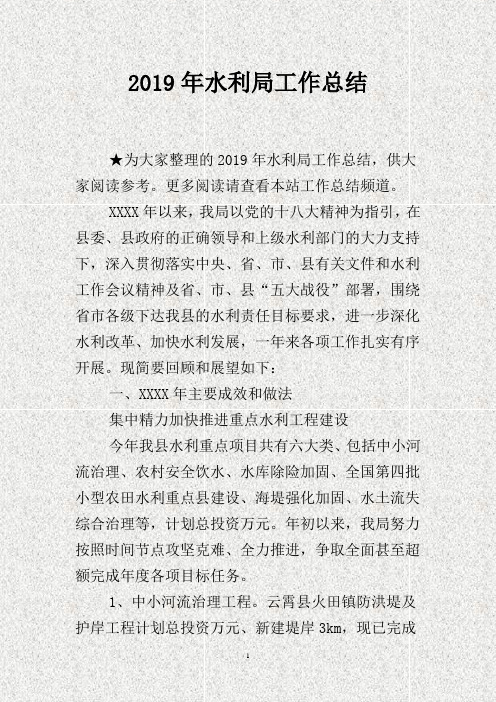 2019 年水利局工作总结

★为大家整理的 2019 年水利局工作总结，供大家阅读参考。更多阅读请查看本站工作总结频道。

XXXX 年以来，我局以党的十八大精神为指引，在县委、县政府的正确领导和上级水利部门的大力支持下，深入贯彻落实中央、省、市、县有关文件和水利工作会议精神及省、市、县“五大战役”部署，围绕省市各级下达我县的水利责任目标要求，进一步深化水利改革、加快水利发展，一年来各项工作扎实有序开展。现简要回顾和展望如下：

一、XXXX 年主要成效和做法

集中精力加快推进重点水利工程建设

今年我县水利重点项目共有六大类、包括中小河流治理、农村安全饮水、水库除险加固、全国第四批小型农田水利重点县建设、海堤强化加固、水土流失综合治理等，计划总投资万元。年初以来，我局努力按照时间节点攻坚克难、全力推进，争取全面甚至超额完成年度各项目标任务。

1、中小河流治理工程。云霄县火田镇防洪堤及护岸工程计划总投资万元、新建堤岸 3km，现已完成

1